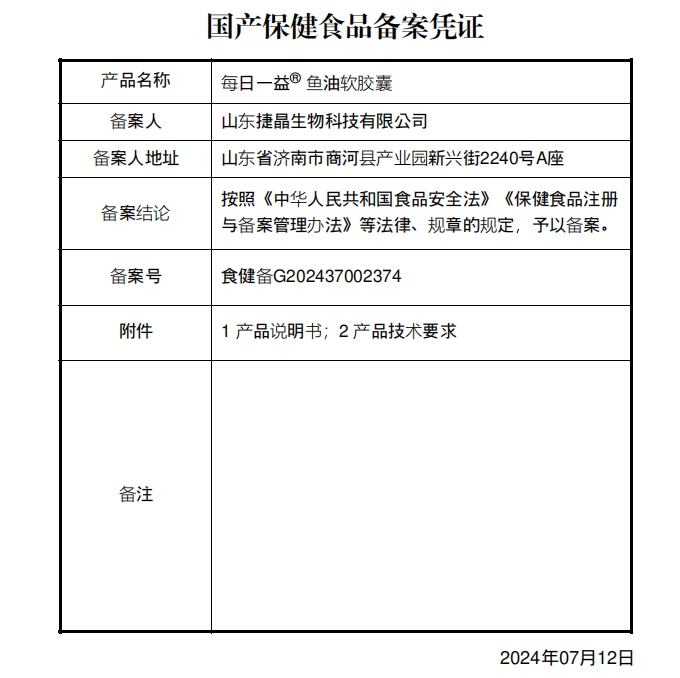 国产保健食品备案凭证

| 产品名称 | 每日一益® 鱼油软胶囊 |
|---|---|
| 备案人 | 山东捷晶生物科技有限公司 |
| 备案人地址 | 山东省济南市商河县产业园新兴街2240号A座 |
| 备案结论 | 按照《中华人民共和国食品安全法》《保健食品注册与备案管理办法》等法律、规章的规定，予以备案。 |
| 备案号 | 食健备G202437002374 |
| 附件 | 1 产品说明书；2 产品技术要求 |
| 备注 | |

2024年07月12日